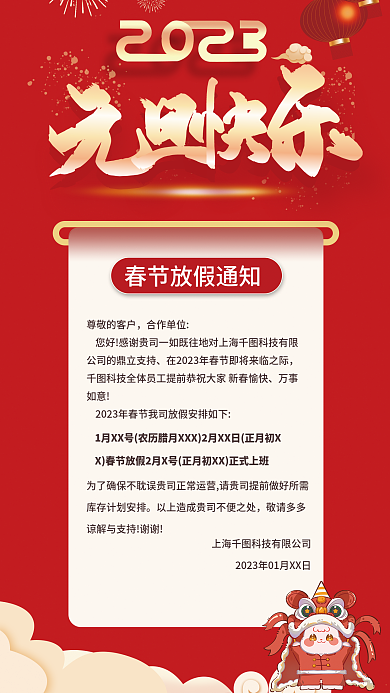 2023
元旦快乐

春节放假通知

尊敬的客户，合作单位:

您好!感谢贵司一如既往地对上海千图科技有限公司的鼎立支持、在2023年春节即将来临之际，千图科技全体员工提前恭祝大家 新春愉快、万事如意!

2023年春节我司放假安排如下:

1月XX号(农历腊月XXX)2月XX日(正月初XX)春节放假2月X号(正月初XX)正式上班

为了确保不耽误贵司正常运营,请贵司提前做好所需库存计划安排。以上造成贵司不便之处，敬请多多谅解与支持!谢谢!

上海千图科技有限公司

2023年01月XX日